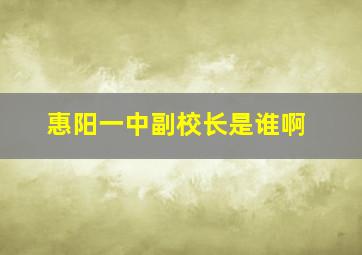 惠阳一中副校长是谁啊